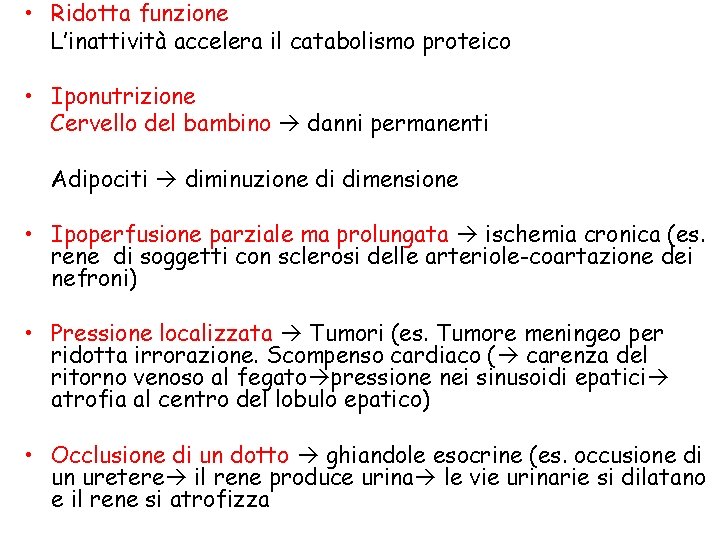 • Ridotta funzione
L'inattività accelera il catabolismo proteico

• Iponutrizione
Cervello del bambino → danni permanenti

Adipociti → diminuzione di dimensione

• Ipoperfusione parziale ma prolungata → ischemia cronica (es. rene di soggetti con sclerosi delle arteriole-coartazione dei nefroni)

• Pressione localizzata → Tumori (es. Tumore meningeo per ridotta irrorazione. Scompenso cardiaco (→ carenza del ritorno venoso al fegato→pressione nei sinusoidi epatici→ atrofia al centro del lobulo epatico)

• Occlusione di un dotto → ghiandole esocrine (es. occusione di un uretere→ il rene produce urina→ le vie urinarie si dilatano e il rene si atrofizza